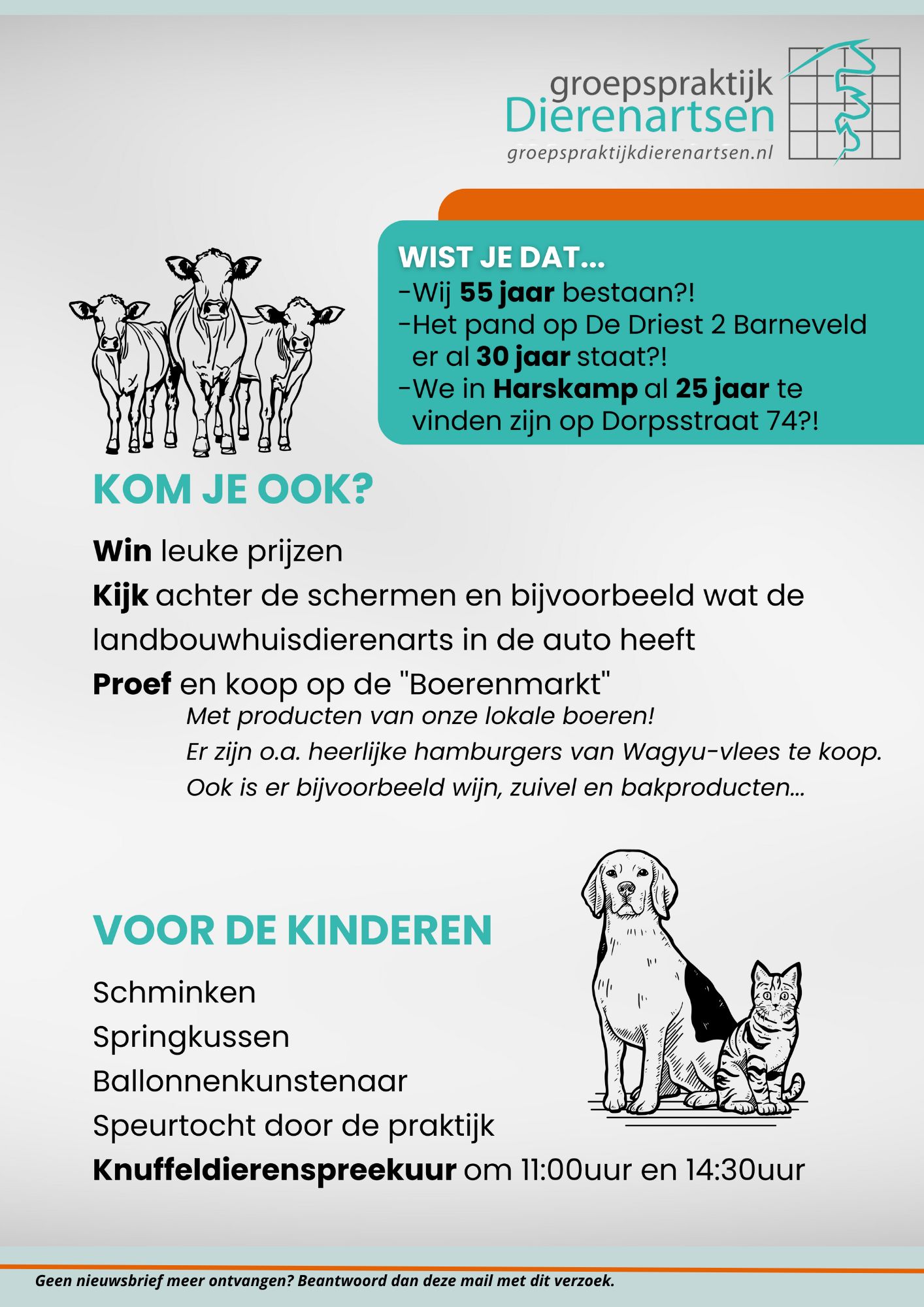 groepspraktijk
Dierenartsen
groepspraktijkdierenartsen.nl

WIST JE DAT...
-Wij 55 jaar bestaan?!
-Het pand op De Driest 2 Barneveld er al 30 jaar staat?!
-We in Harskamp al 25 jaar te vinden zijn op Dorpsstraat 74?!

KOM JE OOK?

Win leuke prijzen
Kijk achter de schermen en bijvoorbeeld wat de landbouwhuisdierenarts in de auto heeft
Proef en koop op de "Boerenmarkt"
Met producten van onze lokale boeren!
Er zijn o.a. heerlijke hamburgers van Wagyu-vlees te koop.
Ook is er bijvoorbeeld wijn, zuivel en bakproducten...

VOOR DE KINDEREN

Schminken
Springkussen
Ballonnenkunstenaar
Speurtocht door de praktijk
Knuffeldierenspreekuur om 11:00uur en 14:30uur

Geen nieuwsbrief meer ontvangen? Beantwoord dan deze mail met dit verzoek.